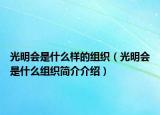 光明会是什么样的组织（光明会是什么组织简介介绍）